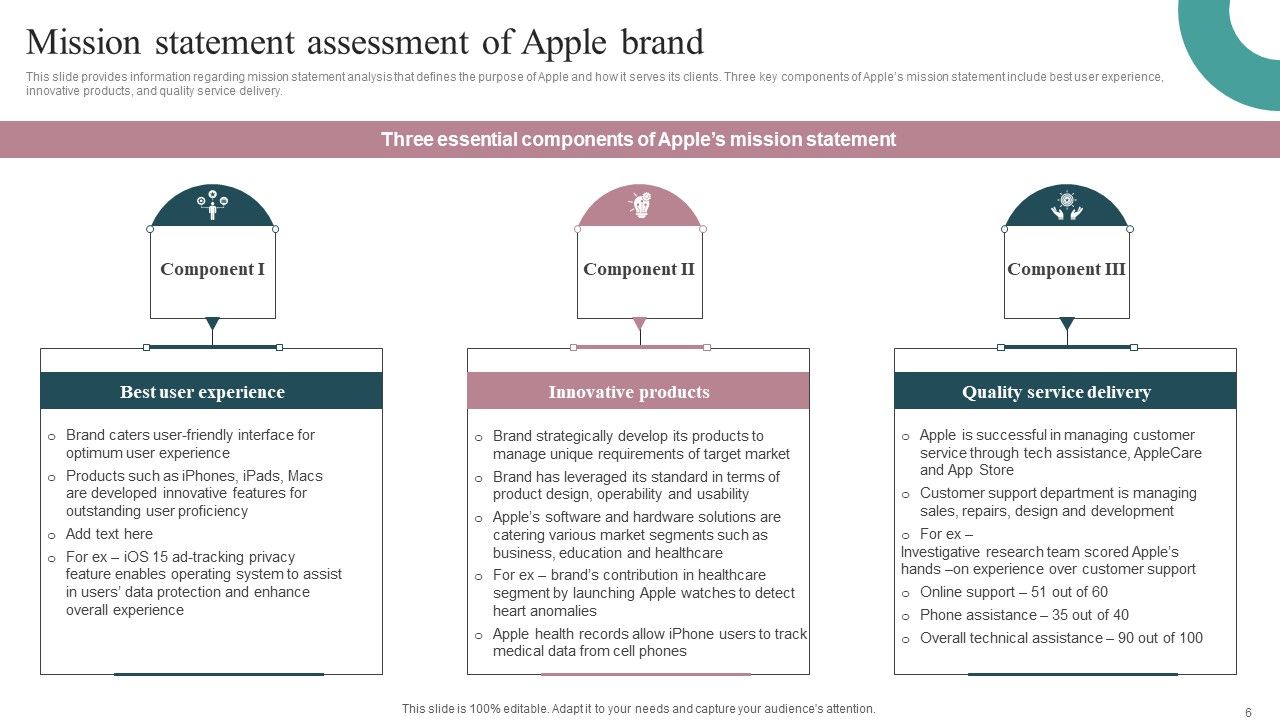 Mission statement assessment of Apple brand

This slide provides information regarding mission statement analysis that defines the purpose of Apple and how it serves its clients. Three key components of Apple's mission statement include best user experience, innovative products, and quality service delivery.

Three essential components of Apple's mission statement

Component I

Best user experience

o Brand caters user-friendly interface for optimum user experience
o Products such as iPhones, iPads, Macs are developed innovative features for outstanding user proficiency
o Add text here
o For ex – iOS 15 ad-tracking privacy feature enables operating system to assist in users' data protection and enhance overall experience

Component II

Innovative products

o Brand strategically develop its products to manage unique requirements of target market
o Brand has leveraged its standard in terms of product design, operability and usability
o Apple's software and hardware solutions are catering various market segments such as business, education and healthcare
o For ex – brand's contribution in healthcare segment by launching Apple watches to detect heart anomalies
o Apple health records allow iPhone users to track medical data from cell phones

Component III

Quality service delivery

o Apple is successful in managing customer service through tech assistance, AppleCare and App Store
o Customer support department is managing sales, repairs, design and development
o For ex –
Investigative research team scored Apple's hands –on experience over customer support
o Online support – 51 out of 60
o Phone assistance – 35 out of 40
o Overall technical assistance – 90 out of 100

This slide is 100% editable. Adapt it to your needs and capture your audience's attention.

6